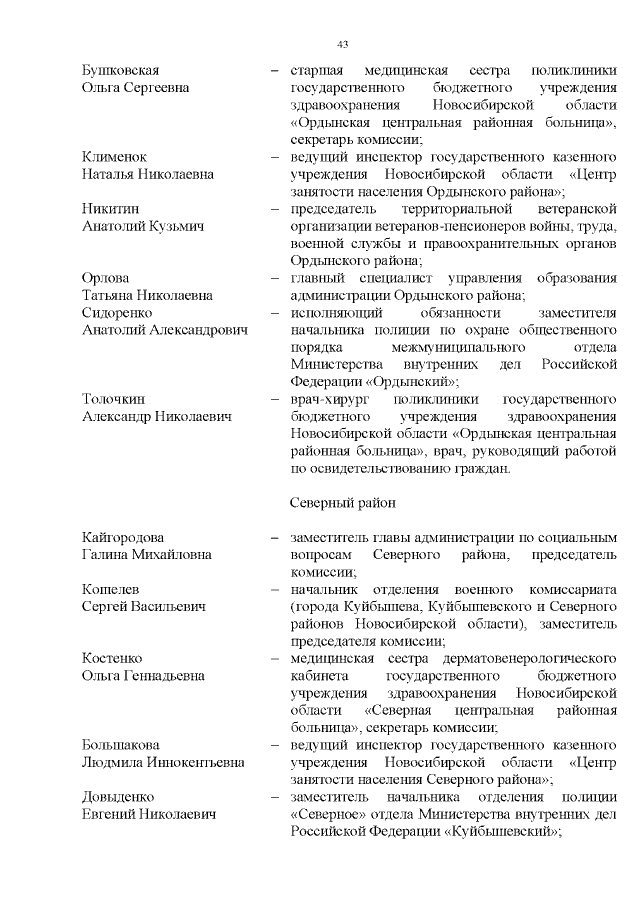 43

Бушковская Ольга Сергеевна – старшая медицинская сестра поликлиники государственного бюджетного учреждения здравоохранения Новосибирской области «Ордынская центральная районная больница», секретарь комиссии;

Клименок Наталья Николаевна – ведущий инспектор государственного казенного учреждения Новосибирской области «Центр занятости населения Ордынского района»;

Никитин Анатолий Кузьмич – председатель территориальной ветеранской организации ветеранов-пенсионеров войны, труда, военной службы и правоохранительных органов Ордынского района;

Орлова Татьяна Николаевна – главный специалист управления образования администрации Ордынского района;

Сидоренко Анатолий Александрович – исполняющий обязанности заместителя начальника полиции по охране общественного порядка межмуниципального отдела Министерства внутренних дел Российской Федерации «Ордынский»;

Толочкин Александр Николаевич – врач-хирург поликлиники государственного бюджетного учреждения здравоохранения Новосибирской области «Ордынская центральная районная больница», врач, руководящий работой по освидетельствованию граждан.

Северный район

Кайгородова Галина Михайловна – заместитель главы администрации по социальным вопросам Северного района, председатель комиссии;

Кошелев Сергей Васильевич – начальник отделения военного комиссариата (города Куйбышева, Куйбышевского и Северного районов Новосибирской области), заместитель председателя комиссии;

Костенко Ольга Геннадьевна – медицинская сестра дерматовенерологического кабинета государственного бюджетного учреждения здравоохранения Новосибирской области «Северная центральная районная больница», секретарь комиссии;

Большакова Людмила Иннокентьевна – ведущий инспектор государственного казенного учреждения Новосибирской области «Центр занятости населения Северного района»;

Довыденко Евгений Николаевич – заместитель начальника отделения полиции «Северное» отдела Министерства внутренних дел Российской Федерации «Куйбышевский»;